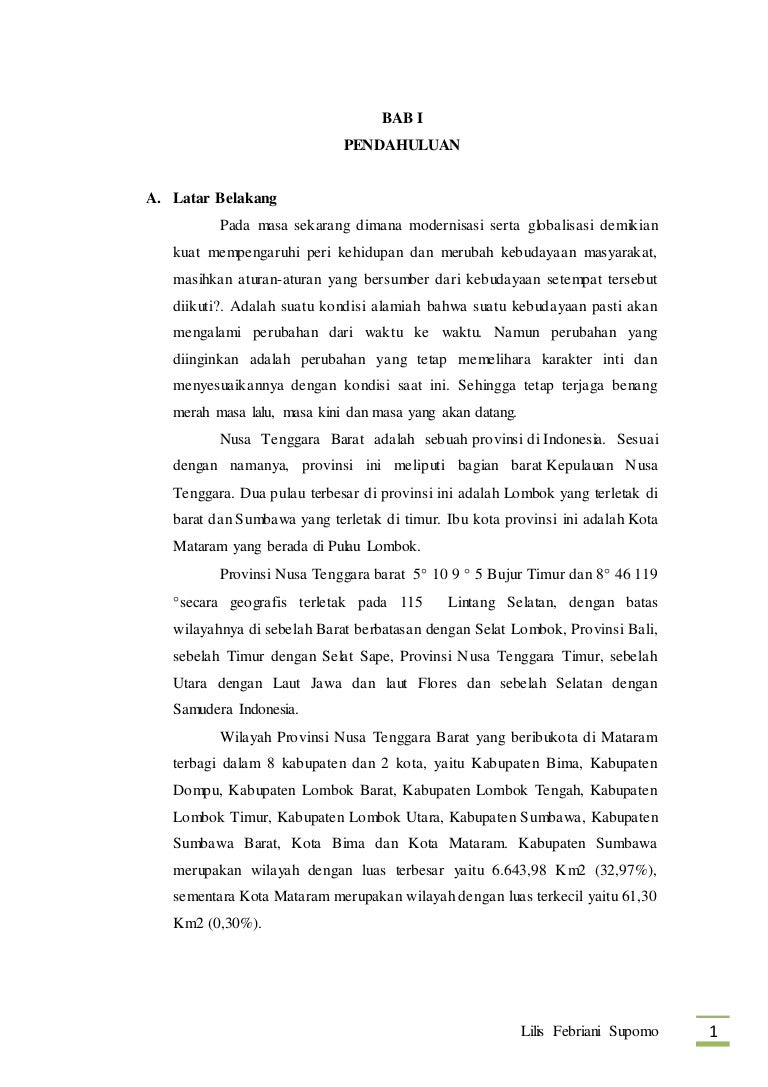 BAB I
PENDAHULUAN

A. Latar Belakang

Pada masa sekarang dimana modernisasi serta globalisasi demikian kuat mempengaruhi peri kehidupan dan merubah kebudayaan masyarakat, masihkan aturan-aturan yang bersumber dari kebudayaan setempat tersebut diikuti?. Adalah suatu kondisi alamiah bahwa suatu kebudayaan pasti akan mengalami perubahan dari waktu ke waktu. Namun perubahan yang diinginkan adalah perubahan yang tetap memelihara karakter inti dan menyesuaikannya dengan kondisi saat ini. Sehingga tetap terjaga benang merah masa lalu, masa kini dan masa yang akan datang.

Nusa Tenggara Barat adalah sebuah provinsi di Indonesia. Sesuai dengan namanya, provinsi ini meliputi bagian barat Kepulauan Nusa Tenggara. Dua pulau terbesar di provinsi ini adalah Lombok yang terletak di barat dan Sumbawa yang terletak di timur. Ibu kota provinsi ini adalah Kota Mataram yang berada di Pulau Lombok.

Provinsi Nusa Tenggara barat 5° 10 9 ° 5 Bujur Timur dan 8° 46 119 °secara geografis terletak pada 115 Lintang Selatan, dengan batas wilayahnya di sebelah Barat berbatasan dengan Selat Lombok, Provinsi Bali, sebelah Timur dengan Selat Sape, Provinsi Nusa Tenggara Timur, sebelah Utara dengan Laut Jawa dan laut Flores dan sebelah Selatan dengan Samudera Indonesia.

Wilayah Provinsi Nusa Tenggara Barat yang beribukota di Mataram terbagi dalam 8 kabupaten dan 2 kota, yaitu Kabupaten Bima, Kabupaten Dompu, Kabupaten Lombok Barat, Kabupaten Lombok Tengah, Kabupaten Lombok Timur, Kabupaten Lombok Utara, Kabupaten Sumbawa, Kabupaten Sumbawa Barat, Kota Bima dan Kota Mataram. Kabupaten Sumbawa merupakan wilayah dengan luas terbesar yaitu 6.643,98 Km2 (32,97%), sementara Kota Mataram merupakan wilayah dengan luas terkecil yaitu 61,30 Km2 (0,30%).

Lilis Febriani Supomo

1